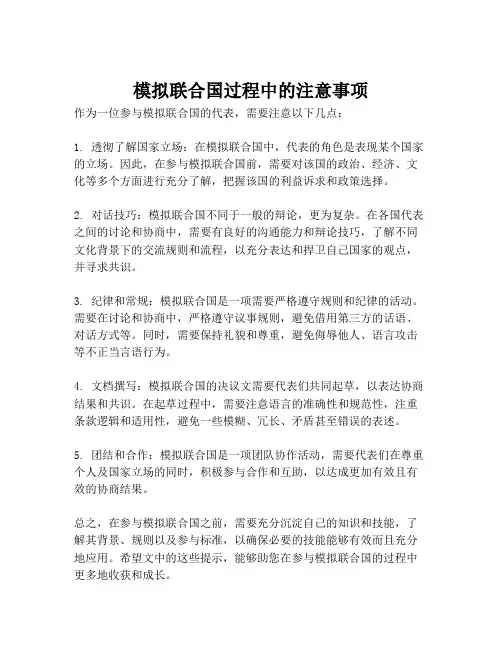 模拟联合国过程中的注意事项

作为一位参与模拟联合国的代表，需要注意以下几点：

1. 透彻了解国家立场：在模拟联合国中，代表的角色是表现某个国家的立场。因此，在参与模拟联合国前，需要对该国的政治、经济、文化等多个方面进行充分了解，把握该国的利益诉求和政策选择。

2. 对话技巧：模拟联合国不同于一般的辩论，更为复杂。在各国代表之间的讨论和协商中，需要有良好的沟通能力和辩论技巧，了解不同文化背景下的交流规则和流程，以充分表达和捍卫自己国家的观点，并寻求共识。

3. 纪律和常规：模拟联合国是一项需要严格遵守规则和纪律的活动。需要在讨论和协商中，严格遵守议事规则，避免借用第三方的话语、对话方式等。同时，需要保持礼貌和尊重，避免侮辱他人、语言攻击等不正当言语行为。

4. 文档撰写：模拟联合国的决议文需要代表们共同起草，以表达协商结果和共识。在起草过程中，需要注意语言的准确性和规范性，注重条款逻辑和适用性，避免一些模糊、冗长、矛盾甚至错误的表述。

5. 团结和合作：模拟联合国是一项团队协作活动，需要代表们在尊重个人及国家立场的同时，积极参与合作和互助，以达成更加有效且有效的协商结果。

总之，在参与模拟联合国之前，需要充分沉淀自己的知识和技能，了解其背景、规则以及参与标准，以确保必要的技能能够有效而且充分地应用。希望文中的这些提示，能够助您在参与模拟联合国的过程中更多地收获和成长。